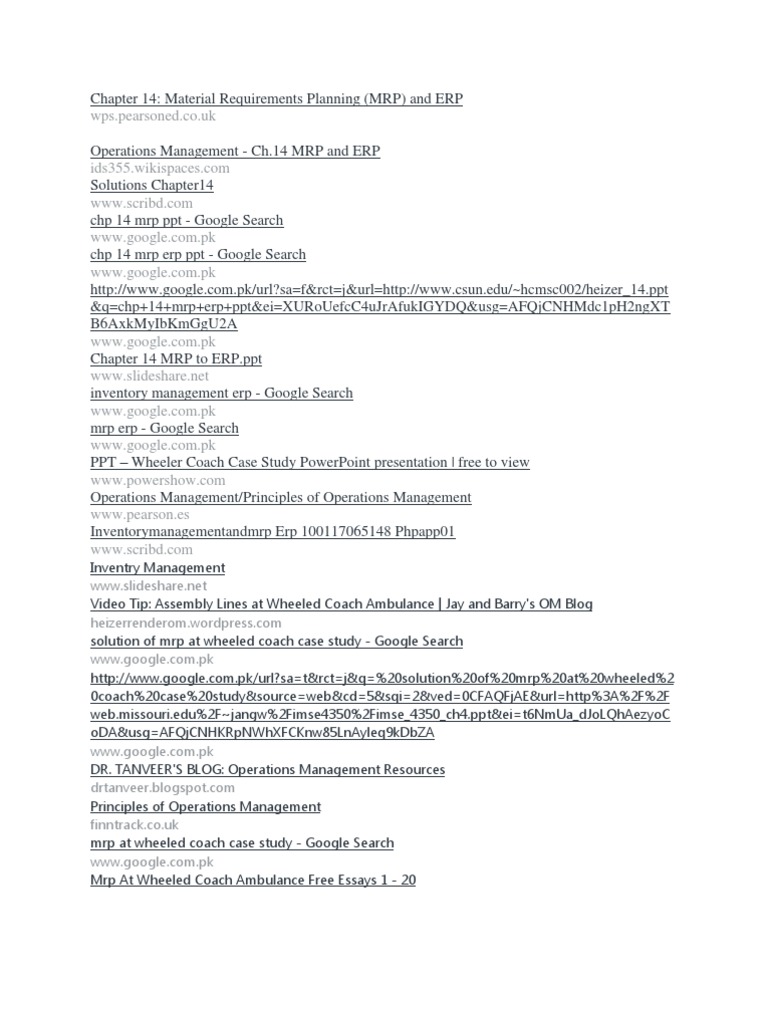 Chapter 14: Material Requirements Planning (MRP) and ERP
wps.pearsoned.co.uk

Operations Management - Ch.14 MRP and ERP
ids355.wikispaces.com
Solutions Chapter14
www.scribd.com
chp 14 mrp ppt - Google Search
www.google.com.pk
chp 14 mrp erp ppt - Google Search
www.google.com.pk
http://www.google.com.pk/url?sa=f&rct=j&url=http://www.csun.edu/~hcmsc002/heizer_14.ppt&q=chp+14+mrp+erp+ppt&ei=XURoUefcC4uJrAfukIGYDQ&usg=AFQjCNHMdc1pH2ngXTB6AxkMyIbKmGgU2A
www.google.com.pk
Chapter 14 MRP to ERP.ppt
www.slideshare.net
inventory management erp - Google Search
www.google.com.pk
mrp erp - Google Search
www.google.com.pk
PPT – Wheeler Coach Case Study PowerPoint presentation | free to view
www.powershow.com
Operations Management/Principles of Operations Management
www.pearson.es
Inventorymanagementandmrp Erp 100117065148 Phpapp01
www.scribd.com
Inventry Management
www.slideshare.net
Video Tip: Assembly Lines at Wheeled Coach Ambulance | Jay and Barry's OM Blog
heizerrenderom.wordpress.com
solution of mrp at wheeled coach case study - Google Search
www.google.com.pk
http://www.google.com.pk/url?sa=t&rct=j&q=%20solution%20of%20mrp%20at%20wheeled%20coach%20case%20study&source=web&cd=5&sqi=2&ved=0CFAQFjAE&url=http%3A%2F%2Fweb.missouri.edu%2F~jangw%2Fimse4350%2Fimse_4350_ch4.ppt&ei=t6NmUa_dJoLQhAezyoCoDA&usg=AFQjCNHKRpNWhXFCKnw85LnAyleq9kDbZA
www.google.com.pk
DR. TANVEER'S BLOG: Operations Management Resources
drtanveer.blogspot.com
Principles of Operations Management
finntrack.co.uk
mrp at wheeled coach case study - Google Search
www.google.com.pk
Mrp At Wheeled Coach Ambulance Free Essays 1 - 20